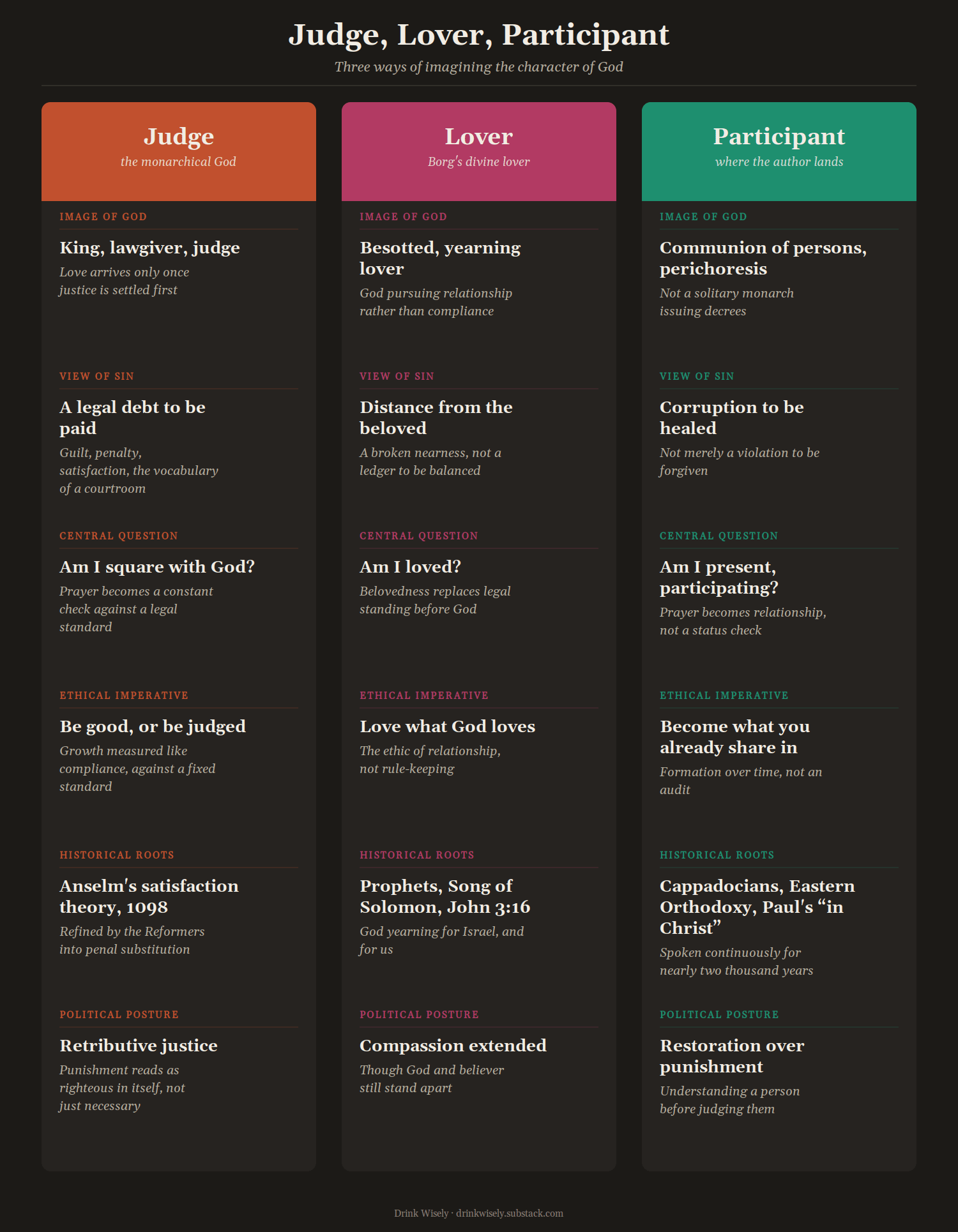 Judge, Lover, Participant

Three ways of imagining the character of God

Judge

the monarchical God

IMAGE OF GOD

King, lawgiver, judge

Love arrives only once justice is settled first

VIEW OF SIN

A legal debt to be paid

Guilt, penalty, satisfaction, the vocabulary of a courtroom

CENTRAL QUESTION

Am I square with God?

Prayer becomes a constant check against a legal standard

ETHICAL IMPERATIVE

Be good, or be judged

Growth measured like compliance, against a fixed standard

HISTORICAL ROOTS

Anselm's satisfaction theory, 1098

Refined by the Reformers into penal substitution

POLITICAL POSTURE

Retributive justice

Punishment reads as righteous in itself, not just necessary

Lover

Borg's divine lover

IMAGE OF GOD

Besotted, yearning lover

God pursuing relationship rather than compliance

VIEW OF SIN

Distance from the beloved

A broken nearness, not a ledger to be balanced

CENTRAL QUESTION

Am I loved?

Belovedness replaces legal standing before God

ETHICAL IMPERATIVE

Love what God loves

The ethic of relationship, not rule-keeping

HISTORICAL ROOTS

Prophets, Song of Solomon, John 3:16

God yearning for Israel, and for us

POLITICAL POSTURE

Compassion extended

Though God and believer still stand apart

Participant

where the author lands

IMAGE OF GOD

Communion of persons, perichoresis

Not a solitary monarch issuing decrees

VIEW OF SIN

Corruption to be healed

Not merely a violation to be forgiven

CENTRAL QUESTION

Am I present, participating?

Prayer becomes relationship, not a status check

ETHICAL IMPERATIVE

Become what you already share in

Formation over time, not an audit

HISTORICAL ROOTS

Cappadocians, Eastern Orthodoxy, Paul's “in Christ”

Spoken continuously for nearly two thousand years

POLITICAL POSTURE

Restoration over punishment

Understanding a person before judging them

Drink Wisely · drinkwisely.substack.com